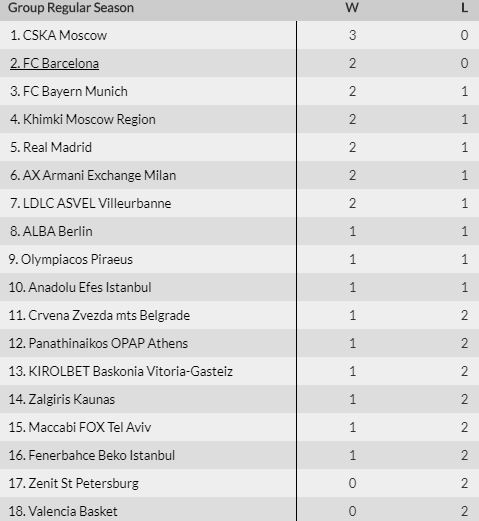 | Group Regular Season | W | L |
|---|---|---|
| 1. CSKA Moscow | 3 | 0 |
| 2. FC Barcelona | 2 | 0 |
| 3. FC Bayern Munich | 2 | 1 |
| 4. Khimki Moscow Region | 2 | 1 |
| 5. Real Madrid | 2 | 1 |
| 6. AX Armani Exchange Milan | 2 | 1 |
| 7. LDLC ASVEL Villeurbanne | 2 | 1 |
| 8. ALBA Berlin | 1 | 1 |
| 9. Olympiacos Piraeus | 1 | 1 |
| 10. Anadolu Efes Istanbul | 1 | 1 |
| 11. Crvena Zvezda mts Belgrade | 1 | 2 |
| 12. Panathinaikos OPAP Athens | 1 | 2 |
| 13. KIROLBET Baskonia Vitoria-Gasteiz | 1 | 2 |
| 14. Zalgiris Kaunas | 1 | 2 |
| 15. Maccabi FOX Tel Aviv | 1 | 2 |
| 16. Fenerbahce Beko Istanbul | 1 | 2 |
| 17. Zenit St Petersburg | 0 | 2 |
| 18. Valencia Basket | 0 | 2 |